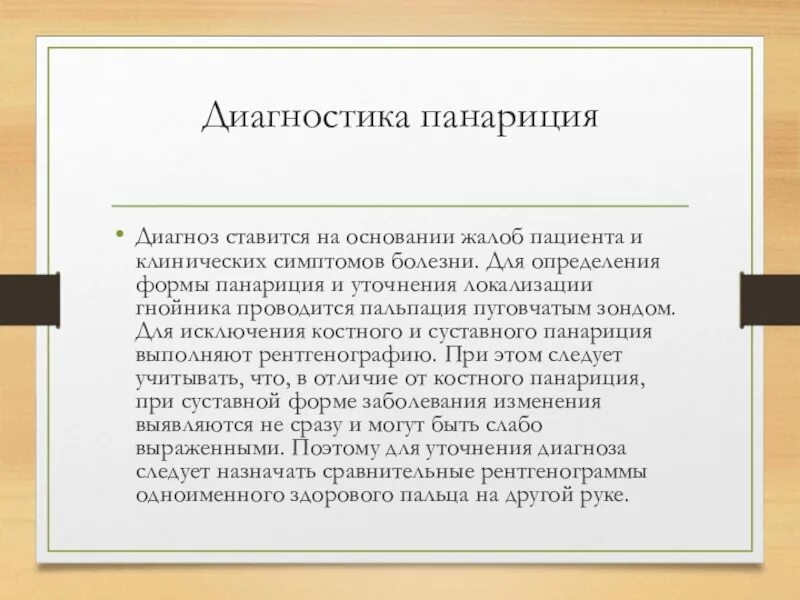 Диагностика панариция

• Диагноз ставится на основании жалоб пациента и клинических симптомов болезни. Для определения формы панариция и уточнения локализации гнойника проводится пальпация пуговчатым зондом. Для исключения костного и суставного панариция выполняют рентгенографию. При этом следует учитывать, что, в отличие от костного панариция, при суставной форме заболевания изменения выявляются не сразу и могут быть слабо выраженными. Поэтому для уточнения диагноза следует назначать сравнительные рентгенограммы одноименного здорового пальца на другой руке.